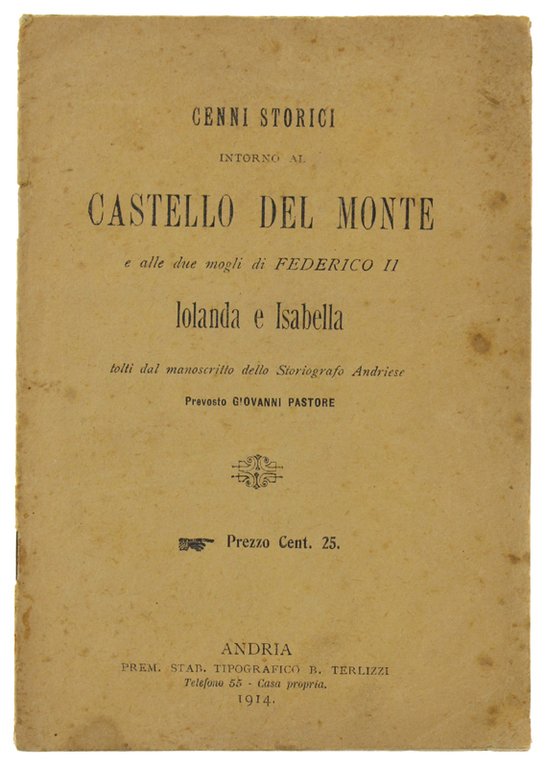 CENNI STORICI

INTORNO AL

CASTELLO DEL MONTE

e alle due mogli di FEDERICO II

Iolanda e Isabella

tolti dal manoscritto dello Storiografo Andriese

Prevosto GIOVANNI PASTORE

Prezzo Cent. 25.

ANDRIA
PREM. STAB. TIPOGRAFICO B. TERLIZZI
Telefono 55 - Casa propria.
1914.